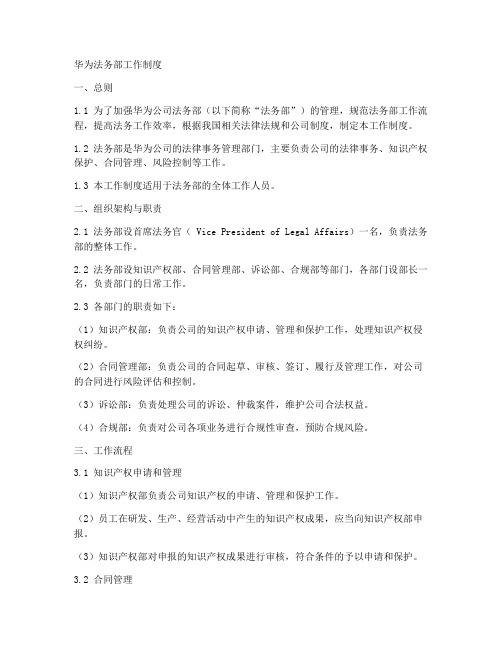 华为法务部工作制度

一、总则

1.1 为了加强华为公司法务部（以下简称“法务部”）的管理，规范法务部工作流程，提高法务工作效率，根据我国相关法律法规和公司制度，制定本工作制度。

1.2 法务部是华为公司的法律事务管理部门，主要负责公司的法律事务、知识产权保护、合同管理、风险控制等工作。

1.3 本工作制度适用于法务部的全体工作人员。

二、组织架构与职责

2.1 法务部设首席法务官（ Vice President of Legal Affairs）一名，负责法务部的整体工作。

2.2 法务部设知识产权部、合同管理部、诉讼部、合规部等部门，各部门设部长一名，负责部门的日常工作。

2.3 各部门的职责如下：

（1）知识产权部：负责公司的知识产权申请、管理和保护工作，处理知识产权侵权纠纷。

（2）合同管理部：负责公司的合同起草、审核、签订、履行及管理工作，对公司的合同进行风险评估和控制。

（3）诉讼部：负责处理公司的诉讼、仲裁案件，维护公司合法权益。

（4）合规部：负责对公司各项业务进行合规性审查，预防合规风险。

三、工作流程

3.1 知识产权申请和管理

（1）知识产权部负责公司知识产权的申请、管理和保护工作。

（2）员工在研发、生产、经营活动中产生的知识产权成果，应当向知识产权部申报。

（3）知识产权部对申报的知识产权成果进行审核，符合条件的予以申请和保护。

3.2 合同管理